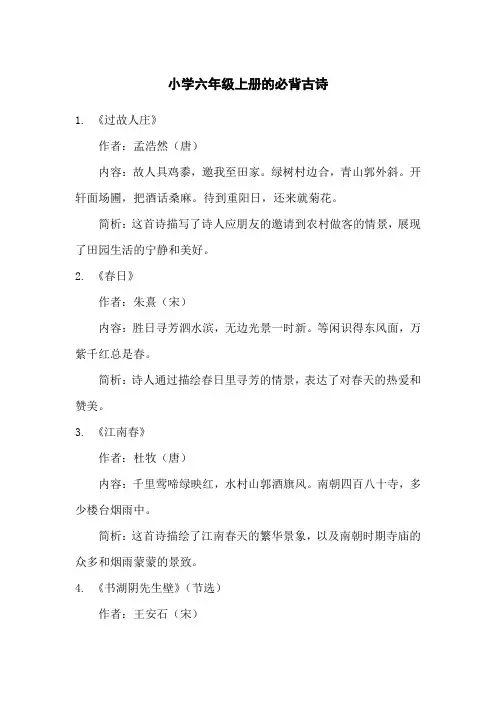 小学六年级上册的必背古诗

1. 《过故人庄》

作者：孟浩然（唐）

内容：故人具鸡黍，邀我至田家。绿树村边合，青山郭外斜。开轩面场圃，把酒话桑麻。待到重阳日，还来就菊花。

简析：这首诗描写了诗人应朋友的邀请到农村做客的情景，展现了田园生活的宁静和美好。

2. 《春日》

作者：朱熹（宋）

内容：胜日寻芳泗水滨，无边光景一时新。等闲识得东风面，万紫千红总是春。

简析：诗人通过描绘春日里寻芳的情景，表达了对春天的热爱和赞美。

3. 《江南春》

作者：杜牧（唐）

内容：千里莺啼绿映红，水村山郭酒旗风。南朝四百八十寺，多少楼台烟雨中。

简析：这首诗描绘了江南春天的繁华景象，以及南朝时期寺庙的众多和烟雨蒙蒙的景致。

4. 《书湖阴先生壁》（节选）

作者：王安石（宋）